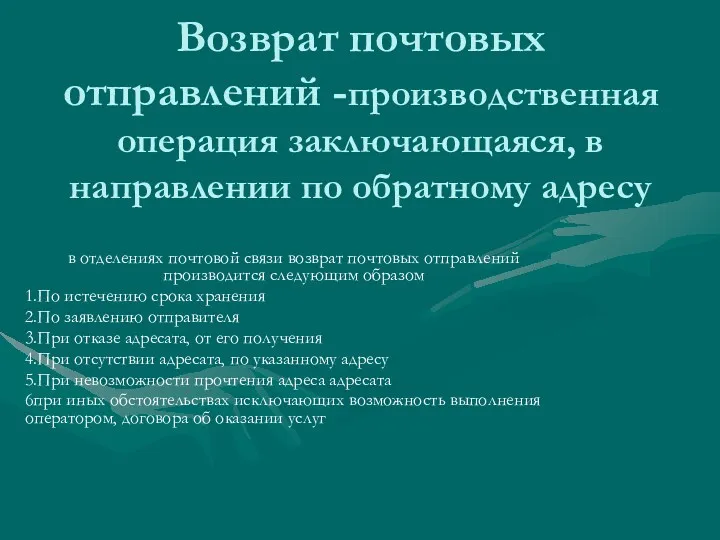 Возврат почтовых отправлений -производственная операция заключающаяся, в направлении по обратному адресу

в отделениях почтовой связи возврат почтовых отправлений производится следующим образом

1.По истечению срока хранения
2.По заявлению отправителя
3.При отказе адресата, от его получения
4.При отсутствии адресата, по указанному адресу
5.При невозможности прочтения адреса адресата
6при иных обстоятельствах исключающих возможность выполнения оператором, договора об оказании услуг